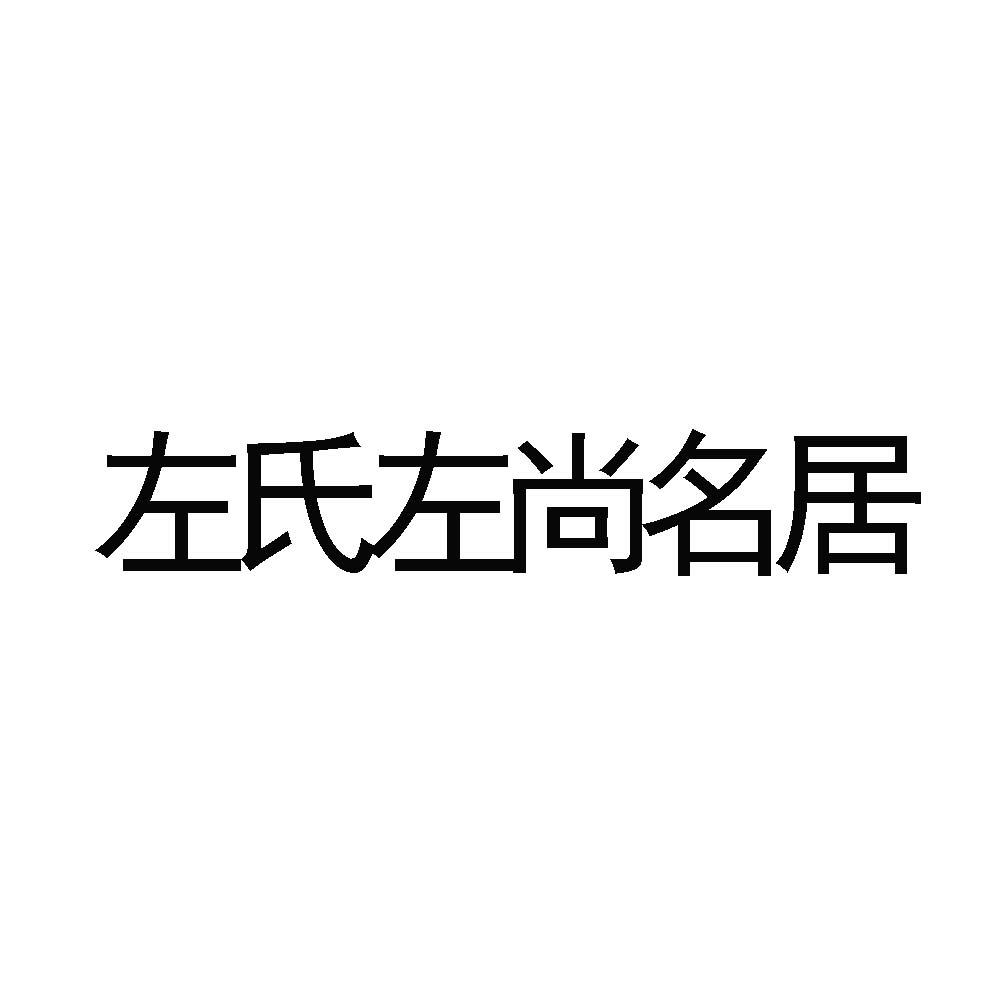 左氏左尚名居